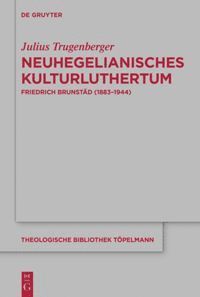 DE GRUYTER

Julius Trugenberger

NEUHEGELIANISCHES KULTURLUTHERTUM

FRIEDRICH BRUNSTÄD (1883–1944)

THEOLOGISCHE BIBLIOTHEK TÖPELMANN

DE G